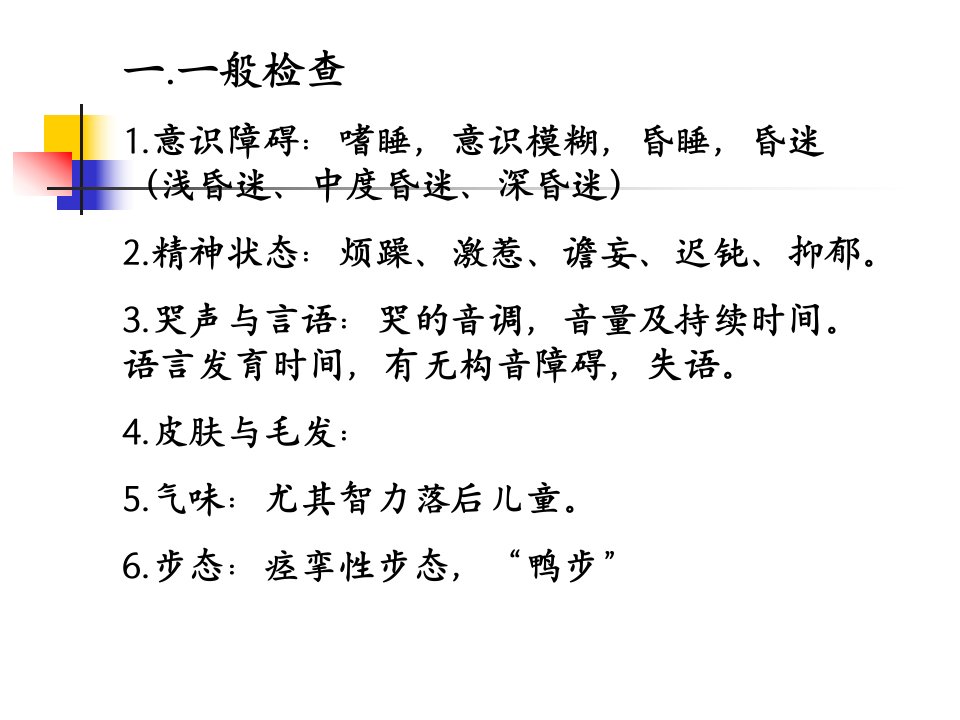 一.一般检查

1.意识障碍：嗜睡，意识模糊，昏睡，昏迷（浅昏迷、中度昏迷、深昏迷）

2.精神状态：烦躁、激惹、谵妄、迟钝、抑郁。

3.哭声与言语：哭的音调，音量及持续时间。语言发育时间，有无构音障碍，失语。

4.皮肤与毛发：

5.气味：尤其智力落后儿童。

6.步态：痉挛性步态，“鸭步”